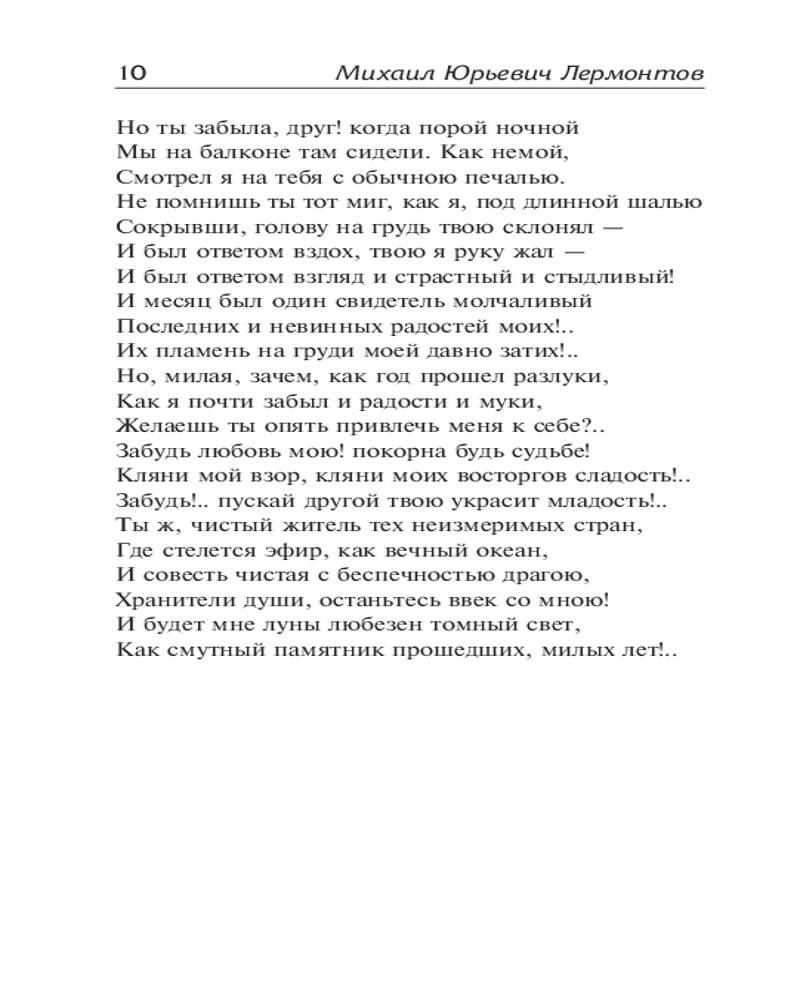 10 Михаил Юрьевич Лермонтов

Но ты забыла, друг! когда порой ночной
Мы на балконе там сидели. Как немой,
Смотрел я на тебя с обычною печалью.
Не помнишь ты тот миг, как я, под длинной шалью
Сокрывши, голову на грудь твою склонял —
И был ответом вздох, твою я руку жал —
И был ответом взгляд и страстный и стыдливый!
И месяц был один свидетель молчаливый
Последних и невинных радостей моих!..
Их пламень на груди моей давно затих!..
Но, милая, зачем, как год прошел разлуки,
Как я почти забыл и радости и муки,
Желаешь ты опять привлечь меня к себе?..
Забудь любовь мою! покорна будь судьбе!
Кляни мой взор, кляни моих восторгов сладость!..
Забудь!.. пускай другой твою украсит младость!..
Ты ж, чистый житель тех неизмеримых стран,
Где стелется эфир, как вечный океан,
И совесть чистая с беспечностью драгою,
Хранители души, останьтесь ввек со мною!
И будет мне луны любезен томный свет,
Как смутный памятник прошедших, милых лет!..